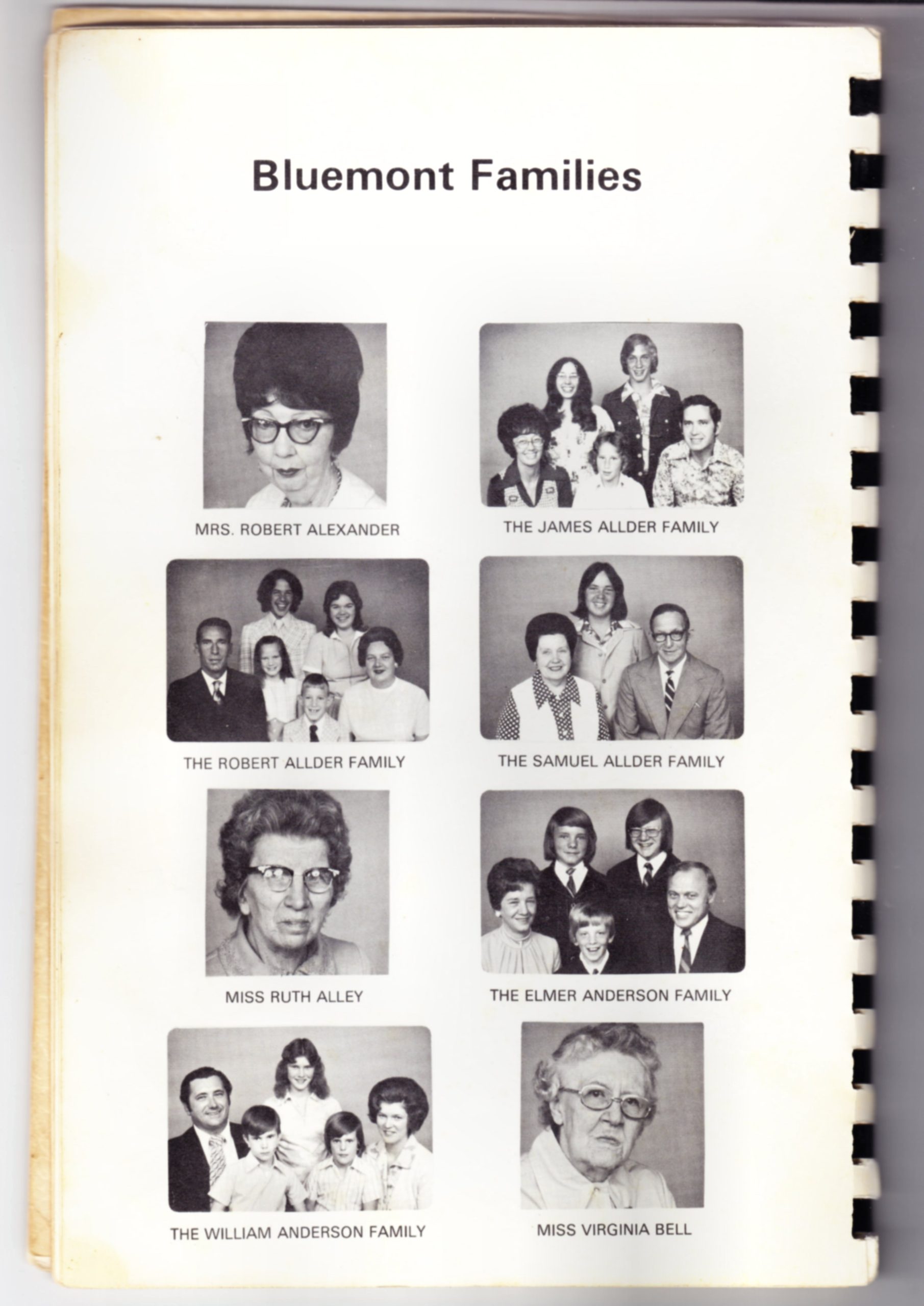 Bluemont Families

MRS. ROBERT ALEXANDER

THE JAMES ALLDER FAMILY

THE ROBERT ALLDER FAMILY

THE SAMUEL ALLDER FAMILY

MISS RUTH ALLEY

THE ELMER ANDERSON FAMILY

THE WILLIAM ANDERSON FAMILY

MISS VIRGINIA BELL